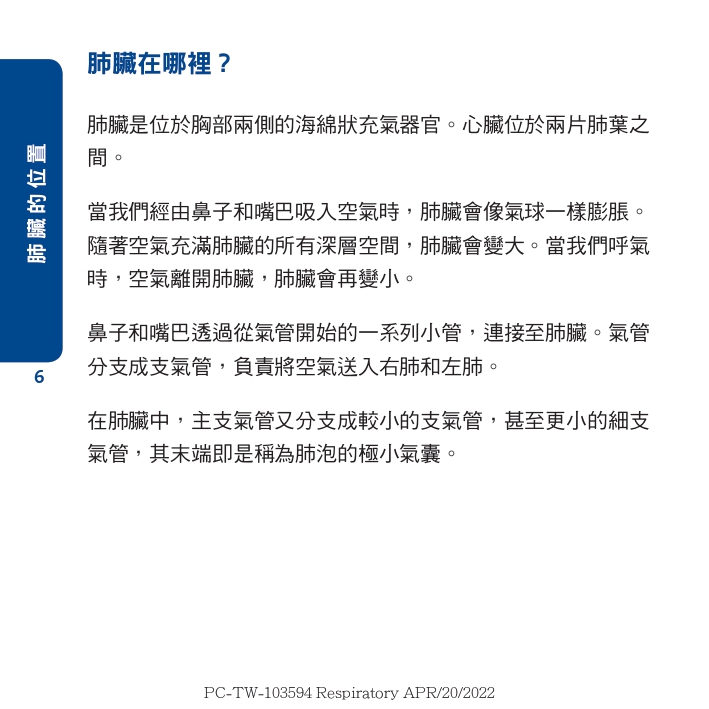 肺臟的位置

6

肺臟在哪裡？

肺臟是位於胸部兩側的海綿狀充氣器官。心臟位於兩片肺葉之間。

當我們經由鼻子和嘴巴吸入空氣時，肺臟會像氣球一樣膨脹。隨著空氣充滿肺臟的所有深層空間，肺臟會變大。當我們呼氣時，空氣離開肺臟，肺臟會再變小。

鼻子和嘴巴透過從氣管開始的一系列小管，連接至肺臟。氣管分支成支氣管，負責將空氣送入右肺和左肺。

在肺臟中，主支氣管又分支成較小的支氣管，甚至更小的細支氣管，其末端即是稱為肺泡的極小氣囊。

PC-TW-103594 Respiratory APR/20/2022